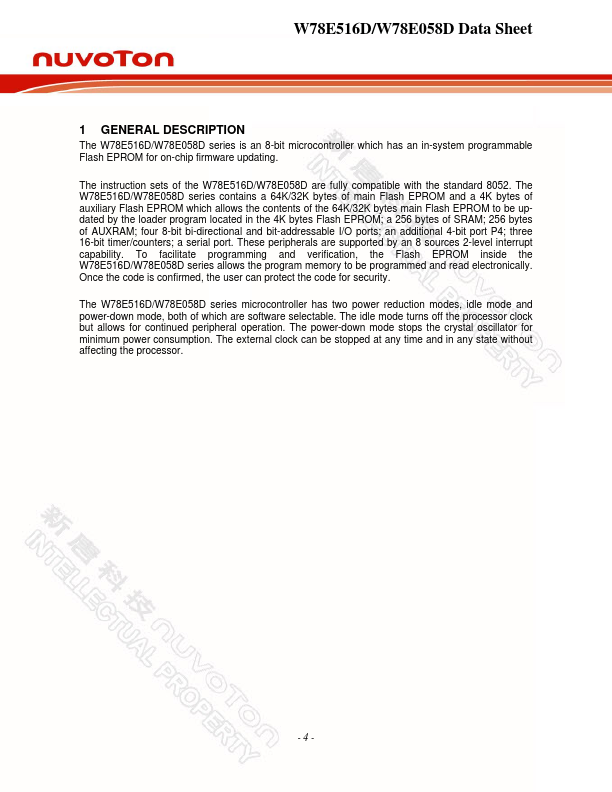 W78E516D/W78E058D Data Sheet

nuvoTon

1 GENERAL DESCRIPTION

The W78E516D/W78E058D series is an 8-bit microcontroller which has an in-system programmable Flash EPROM for on-chip firmware updating.

The instruction sets of the W78E516D/W78E058D are fully compatible with the standard 8052. The W78E516D/W78E058D series contains a 64K/32K bytes of main Flash EPROM and a 4K bytes of auxiliary Flash EPROM which allows the contents of the 64K/32K bytes main Flash EPROM to be updated by the loader program located in the 4K bytes Flash EPROM; a 256 bytes of SRAM; 256 bytes of AUXRAM; four 8-bit bi-directional and bit-addressable I/O ports; an additional 4-bit port P4; three 16-bit timer/counters; a serial port. These peripherals are supported by an 8 sources 2-level interrupt capability. To facilitate programming and verification, the Flash EPROM inside the W78E516D/W78E058D series allows the program memory to be programmed and read electronically. Once the code is confirmed, the user can protect the code for security.

The W78E516D/W78E058D series microcontroller has two power reduction modes, idle mode and power-down mode, both of which are software selectable. The idle mode turns off the processor clock but allows for continued peripheral operation. The power-down mode stops the crystal oscillator for minimum power consumption. The external clock can be stopped at any time and in any state without affecting the processor.

新唐科技 nuvoTon INTELLECTUAL PROPERTY

新唐科技 nuvoTon INTELLECTUAL PROPERTY

- 4 -